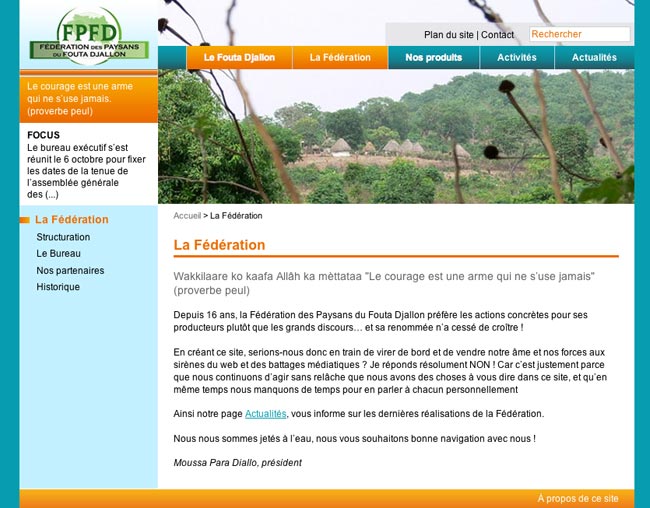 FPFD
FÉDÉRATION DES PAYSANS DU FOUTA DJALLON

Plan du site | Contact
Rechercher

Le Fouta Djallon
La Fédération
Nos produits
Activités
Actualités

Le courage est une arme qui ne s'use jamais. (proverbe peul)

FOCUS
Le bureau exécutif s'est réunit le 6 octobre pour fixer les dates de la tenue de l'assemblée générale des (...)

La Fédération
Structuration
Le Bureau
Nos partenaires
Historique

Accueil > La Fédération

La Fédération

Wakkilaare ko kaafa Allâh ka mèttataa "Le courage est une arme qui ne s'use jamais" (proverbe peul)

Depuis 16 ans, la Fédération des Paysans du Fouta Djallon préfère les actions concrètes pour ses producteurs plutôt que les grands discours… et sa renommée n'a cessé de croître !

En créant ce site, serions-nous donc en train de virer de bord et de vendre notre âme et nos forces aux sirènes du web et des battages médiatiques ? Je réponds résolument NON ! Car c'est justement parce que nous continuons d'agir sans relâche que nous avons des choses à vous dire dans ce site, et qu'en même temps nous manquons de temps pour en parler à chacun personnellement

Ainsi notre page Actualités, vous informe sur les dernières réalisations de la Fédération.

Nous nous sommes jetés à l'eau, nous vous souhaitons bonne navigation avec nous !

Moussa Para Diallo, président

À propos de ce site